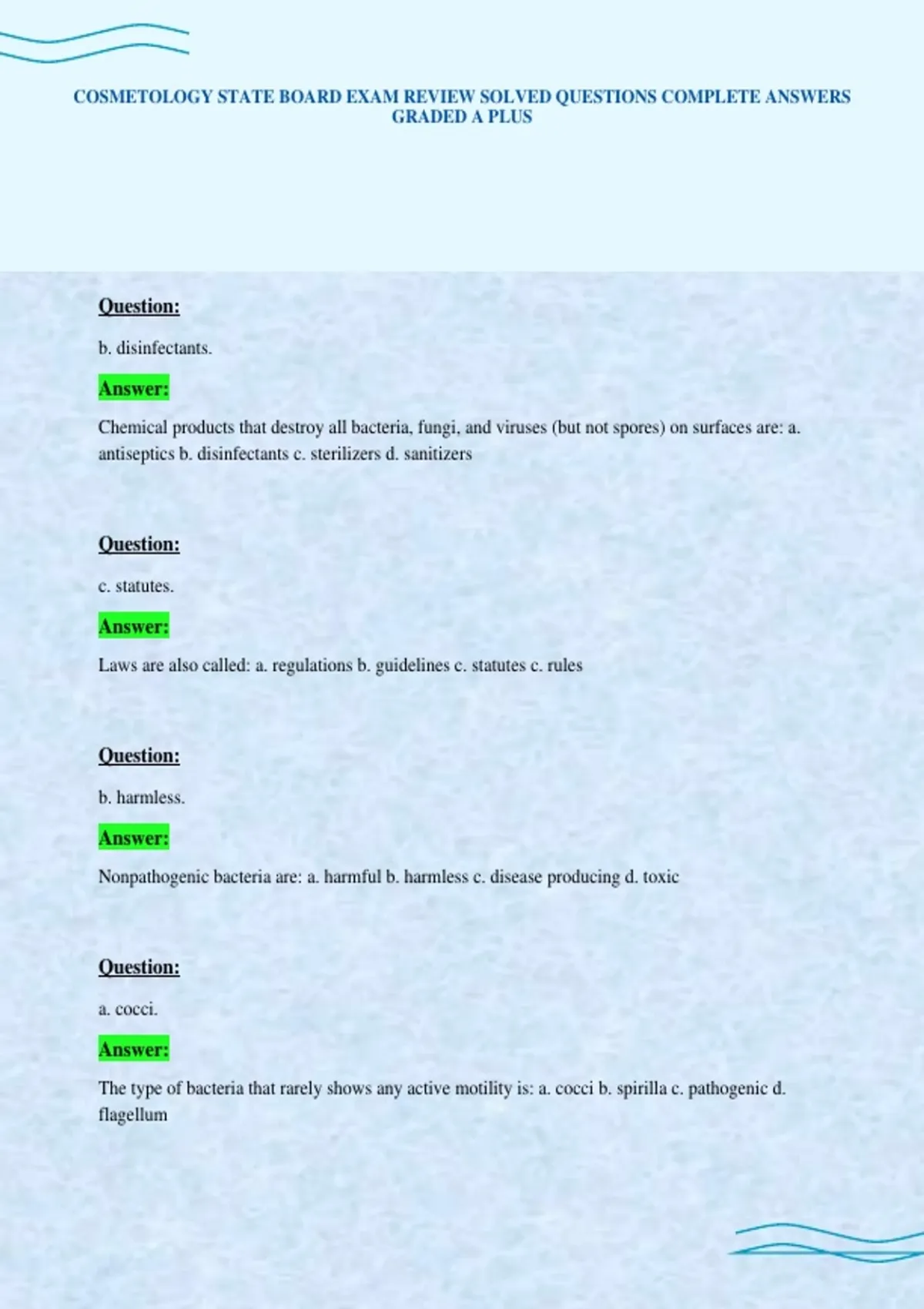 COSMETOLOGY STATE BOARD EXAM REVIEW SOLVED QUESTIONS COMPLETE ANSWERS GRADED A PLUS

Question:

b. disinfectants.

Answer:

Chemical products that destroy all bacteria, fungi, and viruses (but not spores) on surfaces are: a. antiseptics b. disinfectants c. sterilizers d. sanitizers

Question:

c. statutes.

Answer:

Laws are also called: a. regulations b. guidelines c. statutes c. rules

Question:

b. harmless.

Answer:

Nonpathogenic bacteria are: a. harmful b. harmless c. disease producing d. toxic

Question:

a. cocci.

Answer:

The type of bacteria that rarely shows any active motility is: a. cocci b. spirilla c. pathogenic d. flagellum